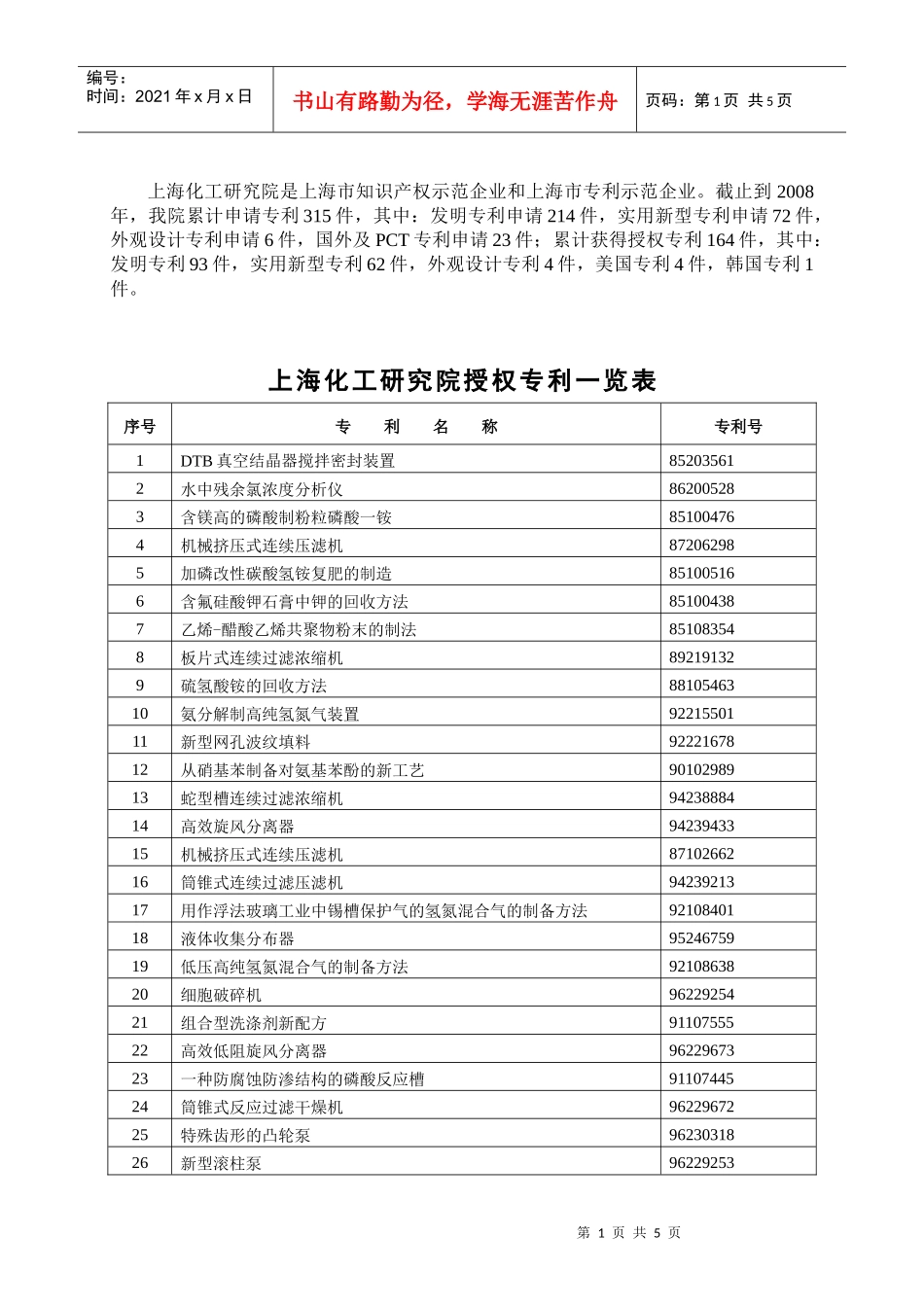 编号：
时间：2021 年 x 月 x 日

书山有路勤为径，学海无涯苦作舟

页码：第 1 页 共 5 页

上海化工研究院是上海市知识产权示范企业和上海市专利示范企业。截止到 2008 年，我院累计申请专利 315 件，其中：发明专利申请 214 件，实用新型专利申请 72 件，外观设计专利申请 6 件，国外及 PCT 专利申请 23 件；累计获得授权专利 164 件，其中：发明专利 93 件，实用新型专利 62 件，外观设计专利 4 件，美国专利 4 件，韩国专利 1 件。

上海化工研究院授权专利一览表

| 序号 | 专 利 名 称 | 专利号 |
|---|---|---|
| 1 | DTB 真空结晶器搅拌密封装置 | 85203561 |
| 2 | 水中残余氯浓度分析仪 | 86200528 |
| 3 | 含镁高的磷酸制粉粒磷酸一铵 | 85100476 |
| 4 | 机械挤压式连续压滤机 | 87206298 |
| 5 | 加磷改性碳酸氢铵复肥的制造 | 85100516 |
| 6 | 含氟硅酸钾石膏中钾的回收方法 | 85100438 |
| 7 | 乙烯-醋酸乙烯共聚物粉末的制法 | 85108354 |
| 8 | 板片式连续过滤浓缩机 | 89219132 |
| 9 | 硫氢酸铵的回收方法 | 88105463 |
| 10 | 氨分解制高纯氢氮气装置 | 92215501 |
| 11 | 新型网孔波纹填料 | 92221678 |
| 12 | 从硝基苯制备对氨基苯酚的新工艺 | 90102989 |
| 13 | 蛇型槽连续过滤浓缩机 | 94238884 |
| 14 | 高效旋风分离器 | 94239433 |
| 15 | 机械挤压式连续压滤机 | 87102662 |
| 16 | 筒锥式连续过滤压滤机 | 94239213 |
| 17 | 用作浮法玻璃工业中锡槽保护气的氢氮混合气的制备方法 | 92108401 |
| 18 | 液体收集分布器 | 95246759 |
| 19 | 低压高纯氢氮混合气的制备方法 | 92108638 |
| 20 | 细胞破碎机 | 96229254 |
| 21 | 组合型洗涤剂新配方 | 91107555 |
| 22 | 高效低阻旋风分离器 | 96229673 |
| 23 | 一种防腐蚀防渗结构的磷酸反应槽 | 91107445 |
| 24 | 筒锥式反应过滤干燥机 | 96229672 |
| 25 | 特殊齿形的凸轮泵 | 96230318 |
| 26 | 新型滚柱泵 | 96229253 |

第 1 页 共 5 页